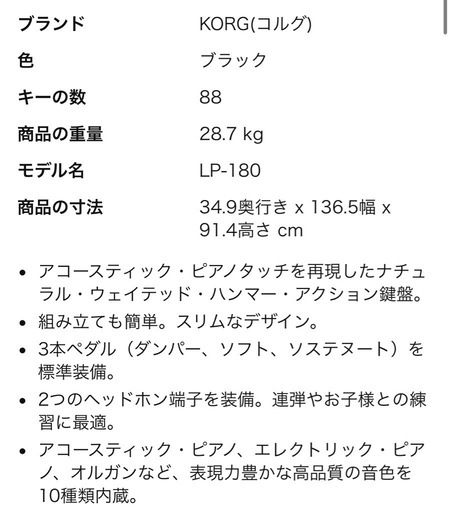 | ブランド | KORG(コルグ) |
|---|---|
| 色 | ブラック |
| キーの数 | 88 |
| 商品の重量 | 28.7 kg |
| モデル名 | LP-180 |
| 商品の寸法 | 34.9奥行き x 136.5幅 x 91.4高さ cm |

• アコースティック・ピアノタッチを再現したナチュラル・ウェイテッド・ハンマー・アクション鍵盤。
• 組み立ても簡単。スリムなデザイン。
• 3本ペダル（ダンパー、ソフト、ソステヌート）を標準装備。
• 2つのヘッドホン端子を装備。連弾やお子様との練習に最適。
• アコースティック・ピアノ、エレクトリック・ピアノ、オルガンなど、表現力豊かな高品質の音色を10種類内蔵。